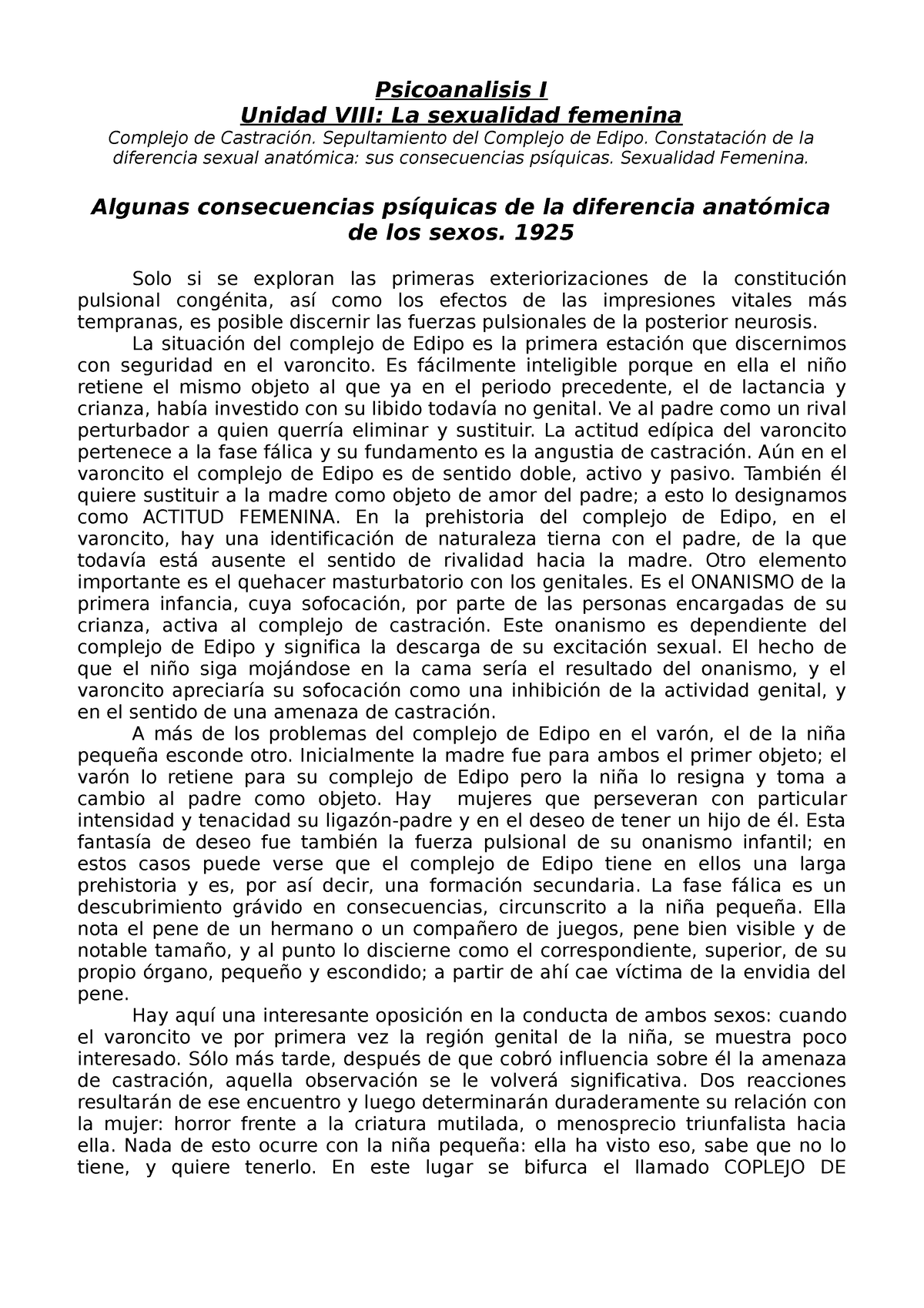 Psicoanalisis I
Unidad VIII: La sexualidad femenina
Complejo de Castración. Sepultamiento del Complejo de Edipo. Constatación de la diferencia sexual anatómica: sus consecuencias psíquicas. Sexualidad Femenina.

Algunas consecuencias psíquicas de la diferencia anatómica de los sexos. 1925

Solo si se exploran las primeras exteriorizaciones de la constitución pulsional congénita, así como los efectos de las impresiones vitales más tempranas, es posible discernir las fuerzas pulsionales de la posterior neurosis.

La situación del complejo de Edipo es la primera estación que discernimos con seguridad en el varoncito. Es fácilmente inteligible porque en ella el niño retiene el mismo objeto al que ya en el periodo precedente, el de lactancia y crianza, había investido con su libido todavía no genital. Ve al padre como un rival perturbador a quien querría eliminar y sustituir. La actitud edípica del varoncito pertenece a la fase fálica y su fundamento es la angustia de castración. Aún en el varoncito el complejo de Edipo es de sentido doble, activo y pasivo. También él quiere sustituir a la madre como objeto de amor del padre; a esto lo designamos como ACTITUD FEMENINA. En la prehistoria del complejo de Edipo, en el varoncito, hay una identificación de naturaleza tierna con el padre, de la que todavía está ausente el sentido de rivalidad hacia la madre. Otro elemento importante es el quehacer masturbatorio con los genitales. Es el ONANISMO de la primera infancia, cuya sofocación, por parte de las personas encargadas de su crianza, activa al complejo de castración. Este onanismo es dependiente del complejo de Edipo y significa la descarga de su excitación sexual. El hecho de que el niño siga mojándose en la cama sería el resultado del onanismo, y el varoncito apreciaría su sofocación como una inhibición de la actividad genital, y en el sentido de una amenaza de castración.

A más de los problemas del complejo de Edipo en el varón, el de la niña pequeña esconde otro. Inicialmente la madre fue para ambos el primer objeto; el varón lo retiene para su complejo de Edipo pero la niña lo resigna y toma a cambio al padre como objeto. Hay mujeres que perseveran con particular intensidad y tenacidad su ligazón-padre y en el deseo de tener un hijo de él. Esta fantasía de deseo fue también la fuerza pulsional de su onanismo infantil; en estos casos puede verse que el complejo de Edipo tiene en ellos una larga prehistoria y es, por así decir, una formación secundaria. La fase fálica es un descubrimiento grávido en consecuencias, circunscrito a la niña pequeña. Ella nota el pene de un hermano o un compañero de juegos, pene bien visible y de notable tamaño, y al punto lo discierne como el correspondiente, superior, de su propio órgano, pequeño y escondido; a partir de ahí cae víctima de la envidia del pene.

Hay aquí una interesante oposición en la conducta de ambos sexos: cuando el varoncito ve por primera vez la región genital de la niña, se muestra poco interesado. Sólo más tarde, después de que cobró influencia sobre él la amenaza de castración, aquella observación se le volverá significativa. Dos reacciones resultarán de ese encuentro y luego determinarán duraderamente su relación con la mujer: horror frente a la criatura mutilada, o menosprecio triunfalista hacia ella. Nada de esto ocurre con la niña pequeña: ella ha visto eso, sabe que no lo tiene, y quiere tenerlo. En este lugar se bifurca el llamado COPLEJO DE